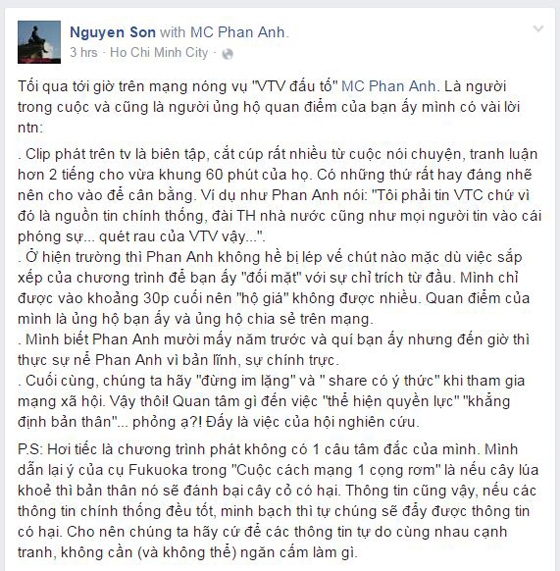 Nguyen Son with MC Phan Anh.
3 hrs · Ho Chi Minh City ·

Tối qua tới giờ trên mạng nóng vụ "VTV đấu tố" MC Phan Anh. Là người trong cuộc và cũng là người ủng hộ quan điểm của bạn ấy mình có vài lời ntn:

. Clip phát trên tv là biên tập, cắt cúp rất nhiều từ cuộc nói chuyện, tranh luận hơn 2 tiếng cho vừa khung 60 phút của họ. Có những thứ rất hay đáng nhẽ nên cho vào để cân bằng. Ví dụ như Phan Anh nói: "Tôi phải tin VTC chứ vì đó là nguồn tin chính thống, đài TH nhà nước cũng như mọi người tin vào cái phóng sự... quét rau của VTV vậy...".
. Ở hiện trường thì Phan Anh không hề bị lép vế chút nào mặc dù việc sắp xếp của chương trình để bạn ấy "đối mặt" với sự chỉ trích từ đầu. Mình chỉ được vào khoảng 30p cuối nên "hộ giá" không được nhiều. Quan điểm của mình là ủng hộ bạn ấy và ủng hộ chia sẻ trên mạng.
. Mình biết Phan Anh mười mấy năm trước và quí bạn ấy nhưng đến giờ thì thực sự nể Phan Anh vì bản lĩnh, sự chính trực.
. Cuối cùng, chúng ta hãy "đừng im lặng" và " share có ý thức" khi tham gia mạng xã hội. Vậy thôi! Quan tâm gì đến việc "thể hiện quyền lực" "khẳng định bản thân"... phỏng ạ?! Đấy là việc của hội nghiên cứu.

P.S: Hơi tiếc là chương trình phát không có 1 câu tâm đắc của mình. Mình dẫn lại ý của cụ Fukuoka trong "Cuộc cách mạng 1 cọng rơm" là nếu cây lúa khoẻ thì bản thân nó sẽ đánh bại cây cỏ có hại. Thông tin cũng vậy, nếu các thông tin chính thống đều tốt, minh bạch thì tự chúng sẽ đẩy được thông tin có hại. Cho nên chúng ta hãy cứ để các thông tin tự do cùng nhau cạnh tranh, không cần (và không thể) ngăn cấm làm gì.